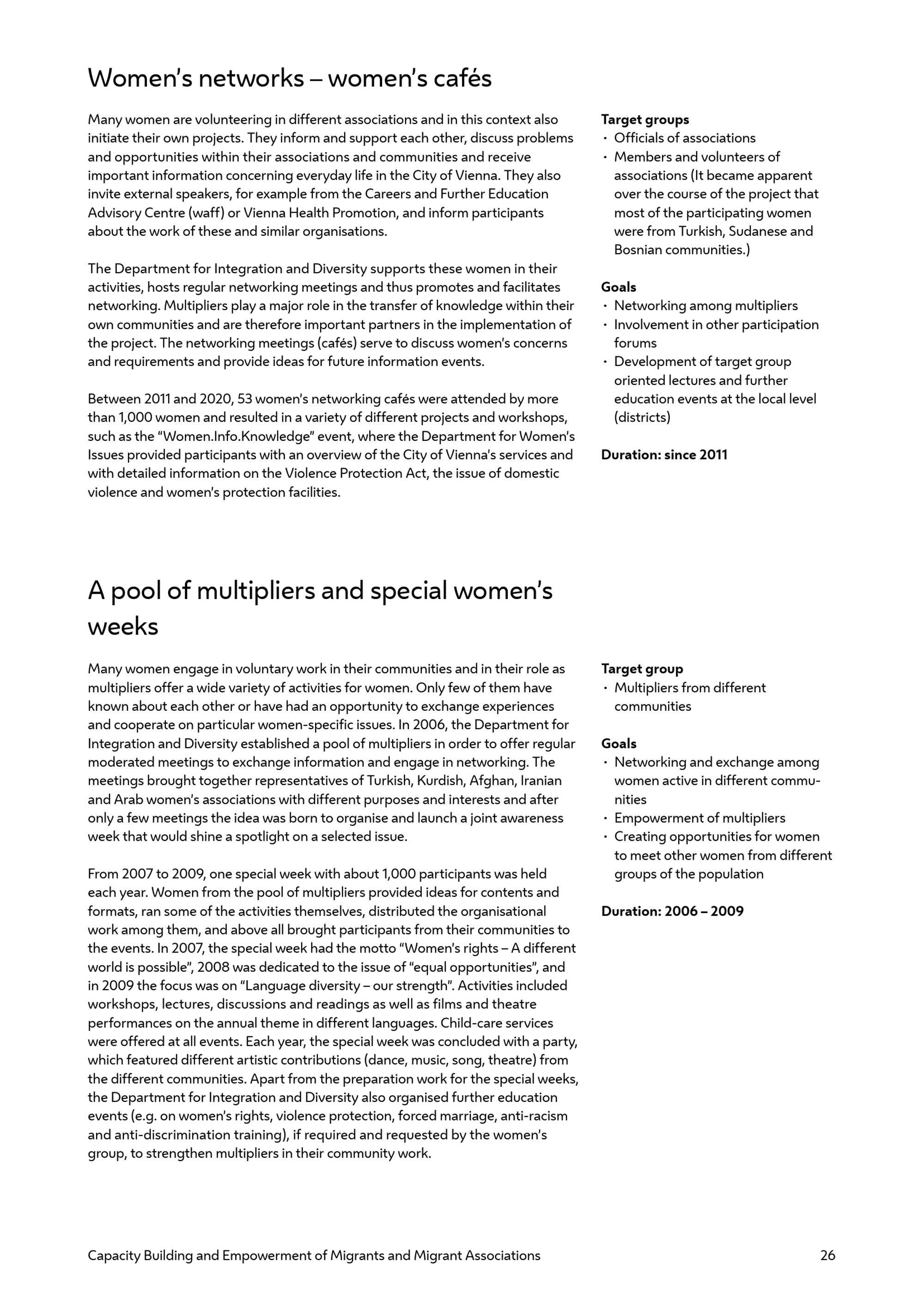 Women's networks – women's cafés

Many women are volunteering in different associations and in this context also initiate their own projects. They inform and support each other, discuss problems and opportunities within their associations and communities and receive important information concerning everyday life in the City of Vienna. They also invite external speakers, for example from the Careers and Further Education Advisory Centre (waff) or Vienna Health Promotion, and inform participants about the work of these and similar organisations.

The Department for Integration and Diversity supports these women in their activities, hosts regular networking meetings and thus promotes and facilitates networking. Multipliers play a major role in the transfer of knowledge within their own communities and are therefore important partners in the implementation of the project. The networking meetings (cafés) serve to discuss women's concerns and requirements and provide ideas for future information events.

Between 2011 and 2020, 53 women's networking cafés were attended by more than 1,000 women and resulted in a variety of different projects and workshops, such as the "Women.Info.Knowledge" event, where the Department for Women's Issues provided participants with an overview of the City of Vienna's services and with detailed information on the Violence Protection Act, the issue of domestic violence and women's protection facilities.

Target groups
• Officials of associations
• Members and volunteers of associations (It became apparent over the course of the project that most of the participating women were from Turkish, Sudanese and Bosnian communities.)

Goals
• Networking among multipliers
• Involvement in other participation forums
• Development of target group oriented lectures and further education events at the local level (districts)

Duration: since 2011

A pool of multipliers and special women's weeks

Many women engage in voluntary work in their communities and in their role as multipliers offer a wide variety of activities for women. Only few of them have known about each other or have had an opportunity to exchange experiences and cooperate on particular women-specific issues. In 2006, the Department for Integration and Diversity established a pool of multipliers in order to offer regular moderated meetings to exchange information and engage in networking. The meetings brought together representatives of Turkish, Kurdish, Afghan, Iranian and Arab women's associations with different purposes and interests and after only a few meetings the idea was born to organise and launch a joint awareness week that would shine a spotlight on a selected issue.

From 2007 to 2009, one special week with about 1,000 participants was held each year. Women from the pool of multipliers provided ideas for contents and formats, ran some of the activities themselves, distributed the organisational work among them, and above all brought participants from their communities to the events. In 2007, the special week had the motto "Women's rights – A different world is possible", 2008 was dedicated to the issue of "equal opportunities", and in 2009 the focus was on "Language diversity – our strength". Activities included workshops, lectures, discussions and readings as well as films and theatre performances on the annual theme in different languages. Child-care services were offered at all events. Each year, the special week was concluded with a party, which featured different artistic contributions (dance, music, song, theatre) from the different communities. Apart from the preparation work for the special weeks, the Department for Integration and Diversity also organised further education events (e.g. on women's rights, violence protection, forced marriage, anti-racism and anti-discrimination training), if required and requested by the women's group, to strengthen multipliers in their community work.

Target group
• Multipliers from different communities

Goals
• Networking and exchange among women active in different communities
• Empowerment of multipliers
• Creating opportunities for women to meet other women from different groups of the population

Duration: 2006 – 2009

Capacity Building and Empowerment of Migrants and Migrant Associations 26